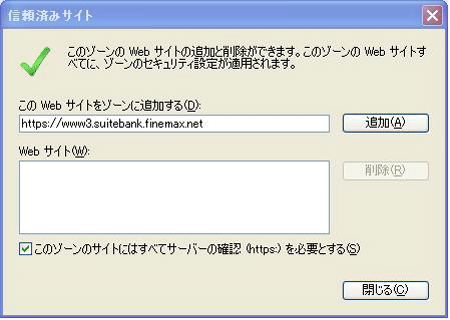 信頼済みサイト

このゾーンの Web サイトの追加と削除ができます。このゾーンの Web サイトすべてに、ゾーンのセキュリティ設定が適用されます。

この Web サイトをゾーンに追加する(D):

https://www3.suitebank.finemax.net

追加(A)

Web サイト(W):

削除(R)

このゾーンのサイトにはすべてサーバーの確認 (https:) を必要とする(S)

閉じる(C)